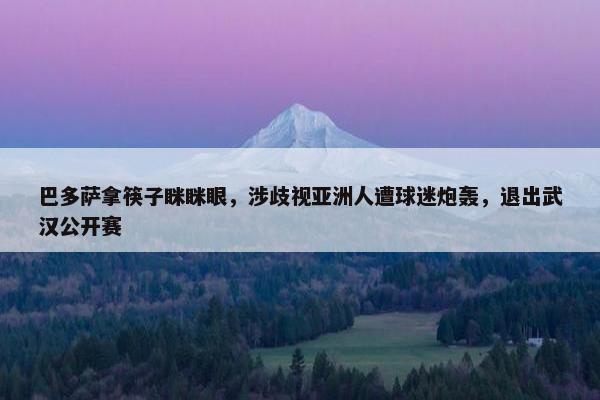 巴多萨拿筷子眯眯眼，涉歧视亚洲人遭球迷炮轰，退出武汉公开赛